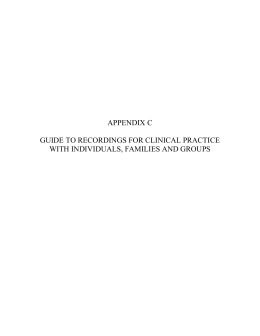 APPENDIX C

GUIDE TO RECORDINGS FOR CLINICAL PRACTICE WITH INDIVIDUALS, FAMILIES AND GROUPS